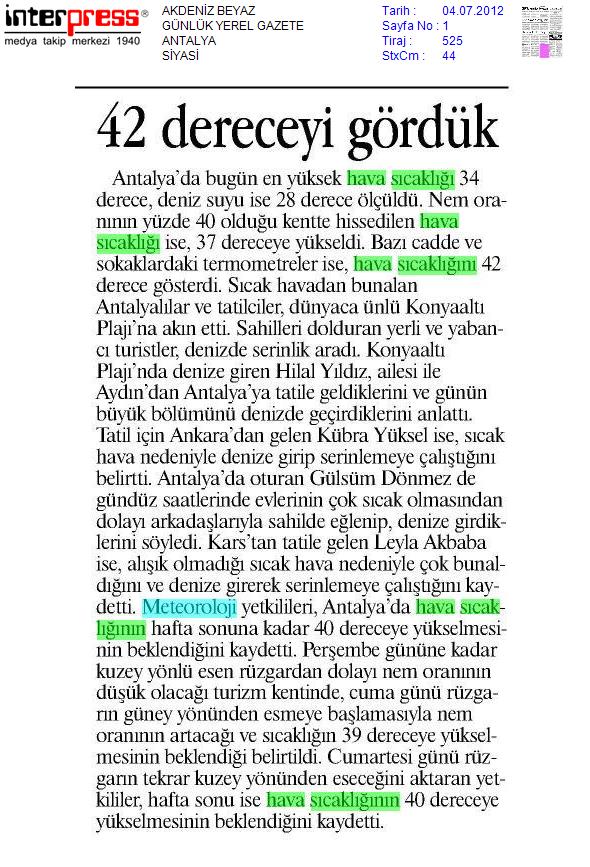 interpress®
medya takip merkezi 1940

AKDENİZ BEYAZ
GÜNLÜK YEREL GAZETE
ANTALYA
SİYASİ

Tarih : 04.07.2012
Sayfa No : 1
Tiraj : 525
StxCm : 44

42 dereceyi gördük

Antalya'da bugün en yüksek hava sıcaklığı 34 derece, deniz suyu ise 28 derece ölçüldü. Nem oranının yüzde 40 olduğu kentte hissedilen hava sıcaklığı ise, 37 dereceye yükseldi. Bazı cadde ve sokaklardaki termometreler ise, hava sıcaklığını 42 derece gösterdi. Sıcak havadan bunalan Antalyalılar ve tatilciler, dünyaca ünlü Konyaaltı Plajı'na akın etti. Sahilleri dolduran yerli ve yabancı turistler, denizde serinlik aradı. Konyaaltı Plajı'nda denize giren Hilal Yıldız, ailesi ile Aydın'dan Antalya'ya tatile geldiklerini ve günün büyük bölümünü denizde geçirdiklerini anlattı. Tatil için Ankara'dan gelen Kübra Yüksel ise, sıcak hava nedeniyle denize girip serinlemeye çalıştığını belirtti. Antalya'da oturan Gülsüm Dönmez de gündüz saatlerinde evlerinin çok sıcak olmasından dolayı arkadaşlarıyla sahilde eğlenip, denize girdiklerini söyledi. Kars'tan tatile gelen Leyla Akbaba ise, alışık olmadığı sıcak hava nedeniyle çok bunaldığını ve denize girerek serinlemeye çalıştığını kaydetti. Meteoroloji yetkilileri, Antalya'da hava sıcaklığının hafta sonuna kadar 40 dereceye yükselmesinin beklendiğini kaydetti. Perşembe gününe kadar kuzey yönlü esen rüzgardan dolayı nem oranının düşük olacağı turizm kentinde, cuma günü rüzgarın güney yönünden esmeye başlamasıyla nem oranının artacağı ve sıcaklığın 39 dereceye yükselmesinin beklendiği belirtildi. Cumartesi günü rüzgarın tekrar kuzey yönünden eseceğini aktaran yetkililer, hafta sonu ise hava sıcaklığının 40 dereceye yükselmesinin beklendiğini kaydetti.